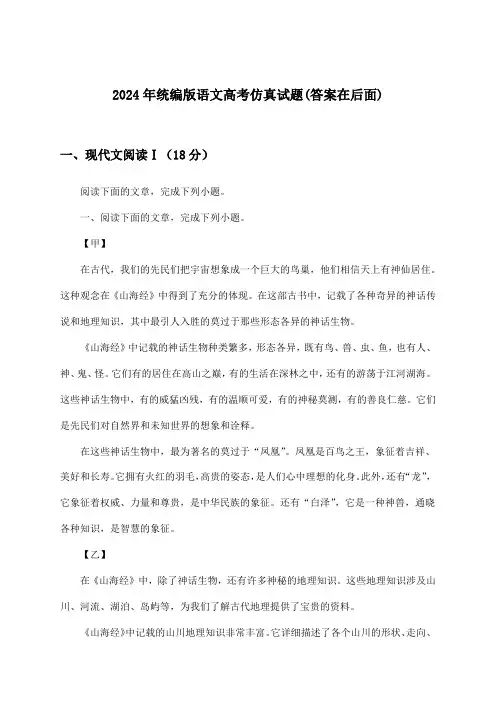 2024年统编版语文高考仿真试题(答案在后面)

一、现代文阅读Ⅰ（18分）

阅读下面的文章，完成下列小题。

一、阅读下面的文章，完成下列小题。

【甲】

在古代，我们的先民们把宇宙想象成一个巨大的鸟巢，他们相信天上有神仙居住。这种观念在《山海经》中得到了充分的体现。在这部古书中，记载了各种奇异的神话传说和地理知识，其中最引人入胜的莫过于那些形态各异的神话生物。

《山海经》中记载的神话生物种类繁多，形态各异，既有鸟、兽、虫、鱼，也有人、神、鬼、怪。它们有的居住在高山之巅，有的生活在深林之中，还有的游荡于江河湖海。这些神话生物中，有的威猛凶残，有的温顺可爱，有的神秘莫测，有的善良仁慈。它们是先民们对自然界和未知世界的想象和诠释。

在这些神话生物中，最为著名的莫过于“凤凰”。凤凰是百鸟之王，象征着吉祥、美好和长寿。它拥有火红的羽毛，高贵的姿态，是人们心中理想的化身。此外，还有“龙”，它象征着权威、力量和尊贵，是中华民族的象征。还有“白泽”，它是一种神兽，通晓各种知识，是智慧的象征。

【乙】

在《山海经》中，除了神话生物，还有许多神秘的地理知识。这些地理知识涉及山川、河流、湖泊、岛屿等，为我们了解古代地理提供了宝贵的资料。

《山海经》中记载的山川地理知识非常丰富。它详细描述了各个山川的形状、走向、